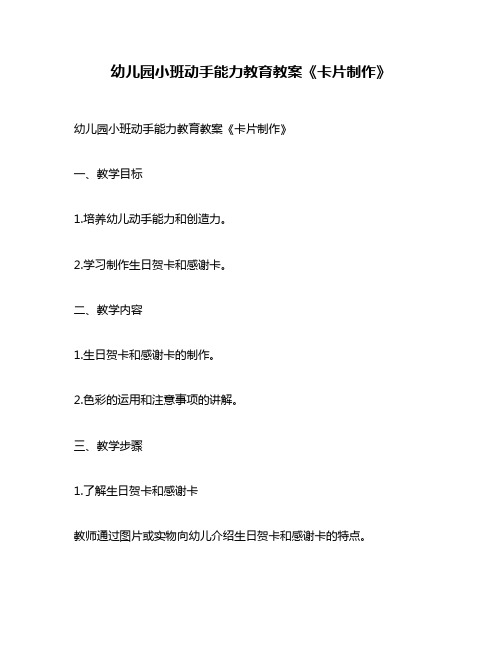 幼儿园小班动手能力教育教案《卡片制作》

幼儿园小班动手能力教育教案《卡片制作》

一、教学目标

1.培养幼儿动手能力和创造力。

2.学习制作生日贺卡和感谢卡。

二、教学内容

1.生日贺卡和感谢卡的制作。

2.色彩的运用和注意事项的讲解。

三、教学步骤

1.了解生日贺卡和感谢卡

教师通过图片或实物向幼儿介绍生日贺卡和感谢卡的特点。